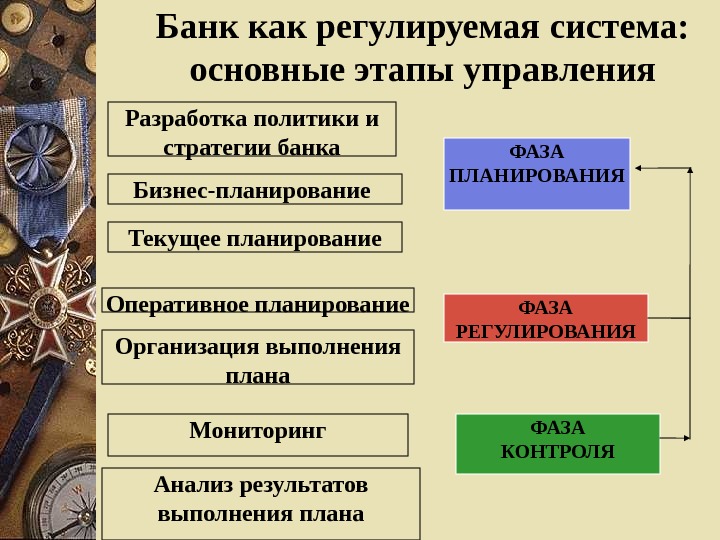 Банк как регулируемая система: основные этапы управления

Разработка политики и стратегии банка

Бизнес-планирование

Текущее планирование

Оперативное планирование

Организация выполнения плана

Мониторинг

Анализ результатов выполнения плана

ФАЗА ПЛАНИРОВАНИЯ

ФАЗА РЕГУЛИРОВАНИЯ

ФАЗА КОНТРОЛЯ